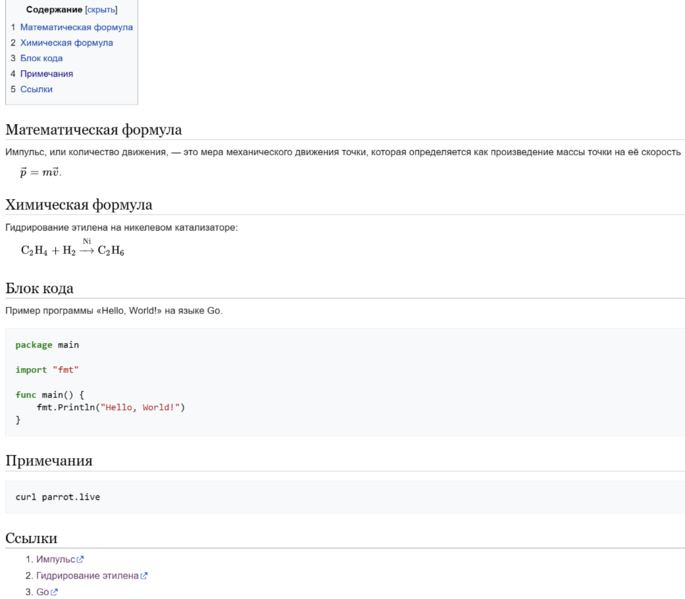 Содержание [скрыть]
1 Математическая формула
2 Химическая формула
3 Блок кода
4 Примечания
5 Ссылки

Математическая формула

Импульс, или количество движения, — это мера механического движения точки, которая определяется как произведение массы точки на её скорость

$\vec{p} = m\vec{v}.$

Химическая формула

Гидрирование этилена на никелевом катализаторе:

$C_2H_4 + H_2 \xrightarrow{Ni} C_2H_6$

Блок кода

Пример программы «Hello, World!» на языке Go.

package main

import "fmt"

func main() {
    fmt.Println("Hello, World!")
}

Примечания

curl parrot.live

Ссылки

1. Импульс
2. Гидрирование этилена
3. Go